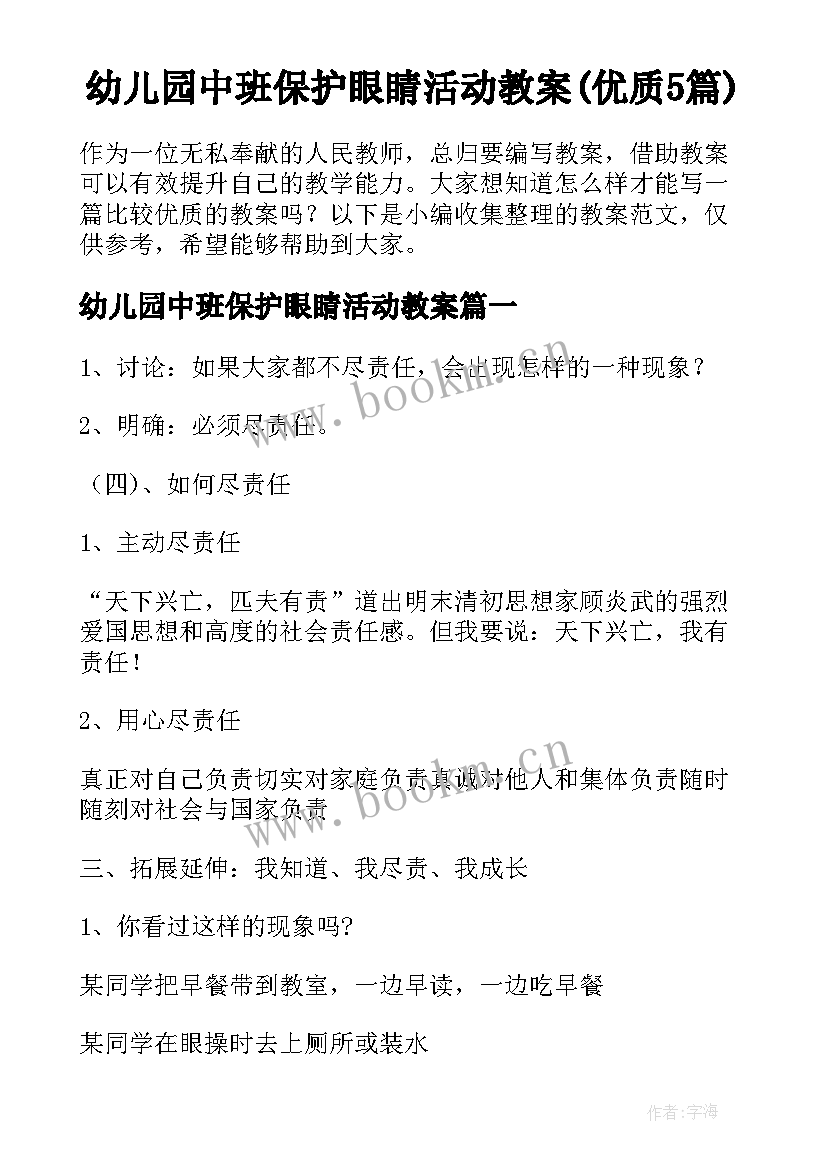 幼儿园中班保护眼睛活动教案(优质5篇)

作为一位无私奉献的人民教师，总归要编写教案，借助教案可以有效提升自己的教学能力。大家想知道怎么样才能写一篇比较优质的教案吗？以下是小编收集整理的教案范文，仅供参考，希望能够帮助到大家。

幼儿园中班保护眼睛活动教案篇一

1、讨论：如果大家都不尽责任，会出现怎样的一种现象？

2、明确：必须尽责任。

（四)、如何尽责任

1、主动尽责任

“天下兴亡，匹夫有责”道出明末清初思想家顾炎武的强烈爱国思想和高度的社会责任感。但我要说：天下兴亡，我有责任！

2、用心尽责任

真正对自己负责切实对家庭负责真诚对他人和集体负责随时随刻对社会与国家负责

三、拓展延伸：我知道、我尽责、我成长

1、你看过这样的现象吗?

某同学把早餐带到教室，一边早读，一边吃早餐

某同学在眼操时去上厕所或装水

www.bookm.cn

www.bookm.cn

作者:宇海